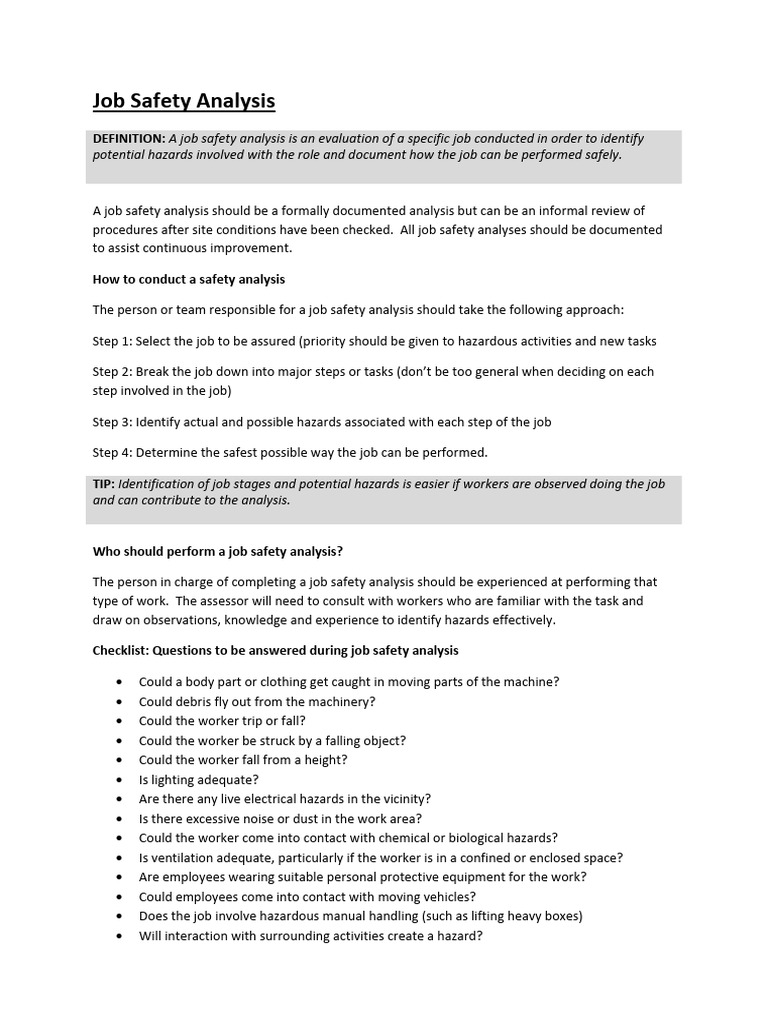 Job Safety Analysis

DEFINITION: A job safety analysis is an evaluation of a specific job conducted in order to identify potential hazards involved with the role and document how the job can be performed safely.

A job safety analysis should be a formally documented analysis but can be an informal review of procedures after site conditions have been checked. All job safety analyses should be documented to assist continuous improvement.

How to conduct a safety analysis

The person or team responsible for a job safety analysis should take the following approach:

Step 1: Select the job to be assured (priority should be given to hazardous activities and new tasks

Step 2: Break the job down into major steps or tasks (don't be too general when deciding on each step involved in the job)

Step 3: Identify actual and possible hazards associated with each step of the job

Step 4: Determine the safest possible way the job can be performed.

TIP: Identification of job stages and potential hazards is easier if workers are observed doing the job and can contribute to the analysis.

Who should perform a job safety analysis?

The person in charge of completing a job safety analysis should be experienced at performing that type of work. The assessor will need to consult with workers who are familiar with the task and draw on observations, knowledge and experience to identify hazards effectively.

Checklist: Questions to be answered during job safety analysis

• Could a body part or clothing get caught in moving parts of the machine?
• Could debris fly out from the machinery?
• Could the worker trip or fall?
• Could the worker be struck by a falling object?
• Could the worker fall from a height?
• Is lighting adequate?
• Are there any live electrical hazards in the vicinity?
• Is there excessive noise or dust in the work area?
• Could the worker come into contact with chemical or biological hazards?
• Is ventilation adequate, particularly if the worker is in a confined or enclosed space?
• Are employees wearing suitable personal protective equipment for the work?
• Could employees come into contact with moving vehicles?
• Does the job involve hazardous manual handling (such as lifting heavy boxes)
• Will interaction with surrounding activities create a hazard?